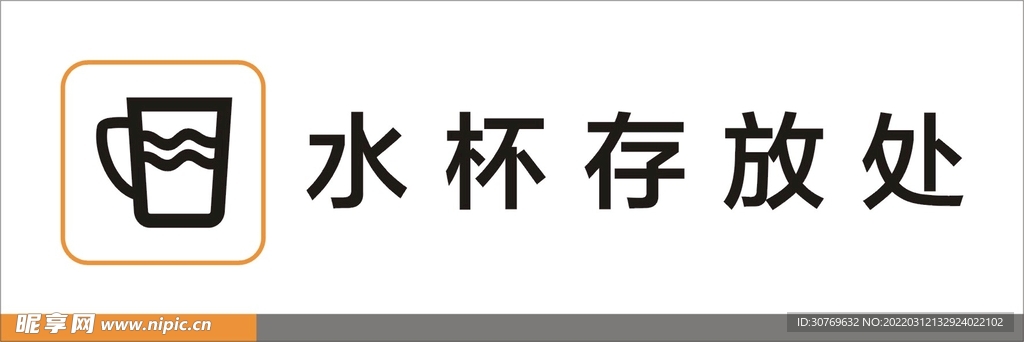 水杯存放处

昵享网 www.nipic.cn

ID:30769632 NO:20220312132924022102